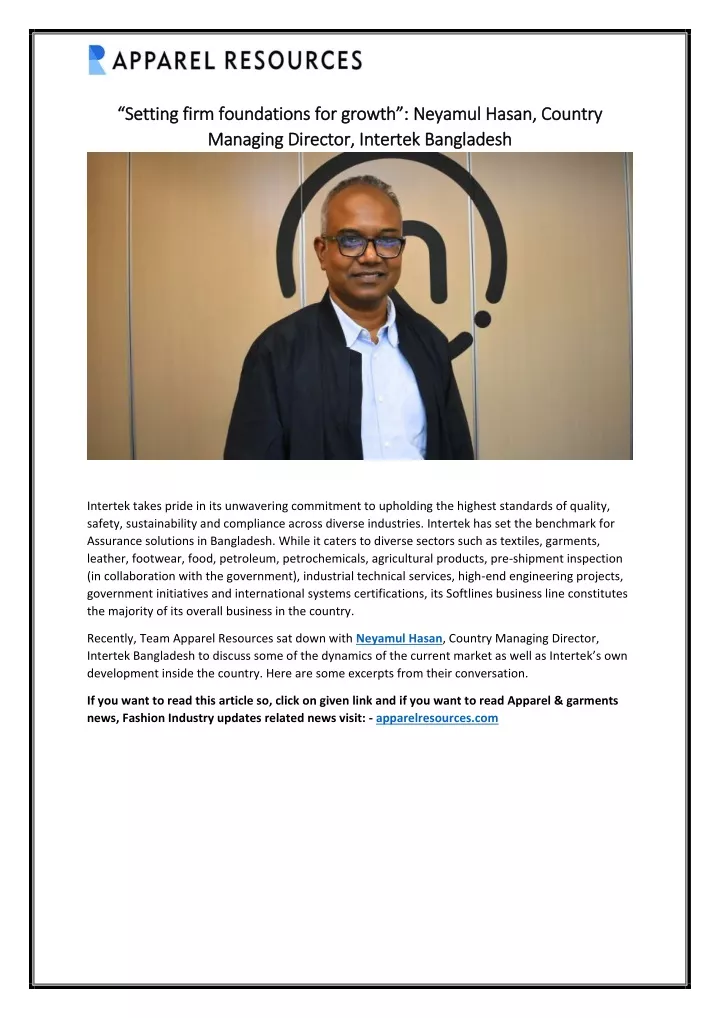 APPAREL RESOURCES

“Setting firm foundations for growth”: Neyamul Hasan, Country Managing Director, Intertek Bangladesh

Intertek takes pride in its unwavering commitment to upholding the highest standards of quality, safety, sustainability and compliance across diverse industries. Intertek has set the benchmark for Assurance solutions in Bangladesh. While it caters to diverse sectors such as textiles, garments, leather, footwear, food, petroleum, petrochemicals, agricultural products, pre-shipment inspection (in collaboration with the government), industrial technical services, high-end engineering projects, government initiatives and international systems certifications, its Softlines business line constitutes the majority of its overall business in the country.

Recently, Team Apparel Resources sat down with Neyamul Hasan, Country Managing Director, Intertek Bangladesh to discuss some of the dynamics of the current market as well as Intertek’s own development inside the country. Here are some excerpts from their conversation.

If you want to read this article so, click on given link and if you want to read Apparel & garments news, Fashion Industry updates related news visit: - apparelresources.com